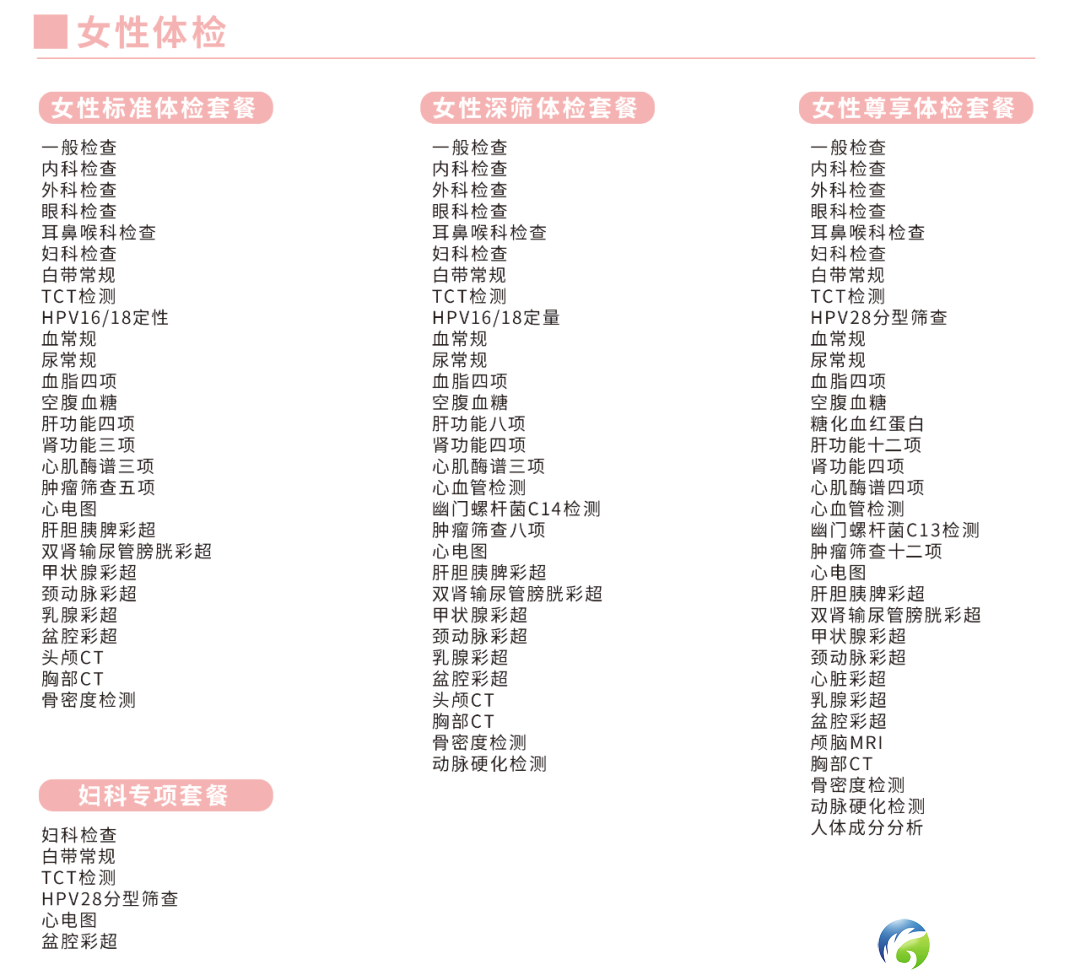 女性体检

女性标准体检套餐

一般检查
内科检查
外科检查
眼科检查
耳鼻喉科检查
妇科检查
白带常规
TCT检测
HPV16/18定性
血常规
尿常规
血脂四项
空腹血糖
肝功能四项
肾功能三项
心肌酶谱三项
肿瘤筛查五项
心电图
肝胆胰脾彩超
双肾输尿管膀胱彩超
甲状腺彩超
颈动脉彩超
乳腺彩超
盆腔彩超
头颅CT
胸部CT
骨密度检测

妇科专项套餐

妇科检查
白带常规
TCT检测
HPV28分型筛查
心电图
盆腔彩超

女性深筛体检套餐

一般检查
内科检查
外科检查
眼科检查
耳鼻喉科检查
妇科检查
白带常规
TCT检测
HPV16/18定量
血常规
尿常规
血脂四项
空腹血糖
肝功能八项
肾功能四项
心肌酶谱三项
心血管检测
幽门螺杆菌C14检测
肿瘤筛查八项
心电图
肝胆胰脾彩超
双肾输尿管膀胱彩超
甲状腺彩超
颈动脉彩超
乳腺彩超
盆腔彩超
头颅CT
胸部CT
骨密度检测
动脉硬化检测

女性尊享体检套餐

一般检查
内科检查
外科检查
眼科检查
耳鼻喉科检查
妇科检查
白带常规
TCT检测
HPV28分型筛查
血常规
尿常规
血脂四项
空腹血糖
糖化血红蛋白
肝功能十二项
肾功能四项
心肌酶谱四项
心血管检测
幽门螺杆菌C13检测
肿瘤筛查十二项
心电图
肝胆胰脾彩超
双肾输尿管膀胱彩超
甲状腺彩超
颈动脉彩超
心脏彩超
乳腺彩超
盆腔彩超
颅脑MRI
胸部CT
骨密度检测
动脉硬化检测
人体成分分析